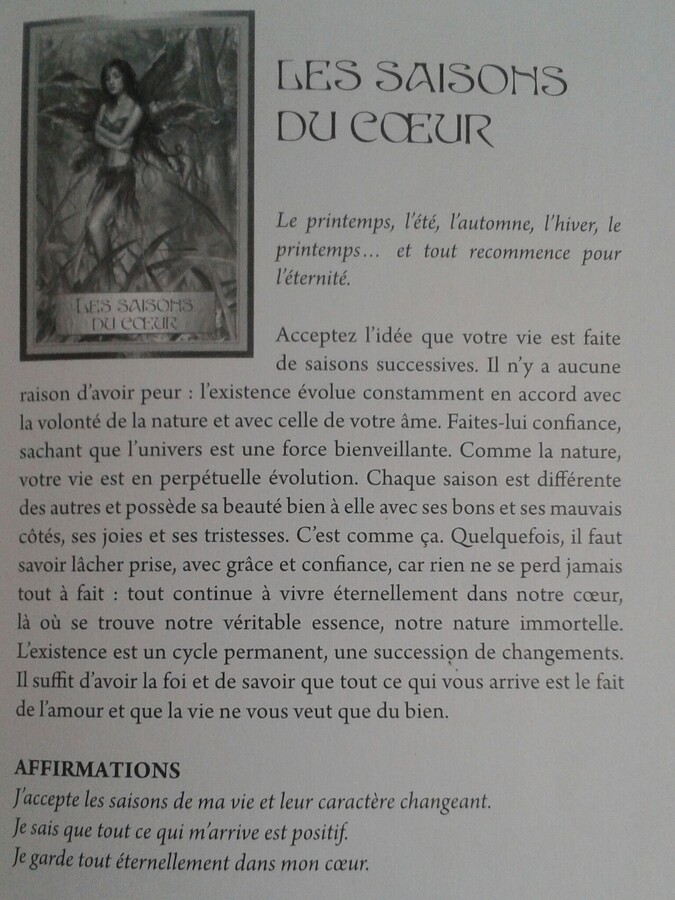 LES SAISONS
DU CŒUR

LES SAISONS DU CŒUR

Le printemps, l'été, l'automne, l'hiver, le printemps… et tout recommence pour l'éternité.

Acceptez l'idée que votre vie est faite de saisons successives. Il n'y a aucune raison d'avoir peur : l'existence évolue constamment en accord avec la volonté de la nature et avec celle de votre âme. Faites-lui confiance, sachant que l'univers est une force bienveillante. Comme la nature, votre vie est en perpétuelle évolution. Chaque saison est différente des autres et possède sa beauté bien à elle avec ses bons et ses mauvais côtés, ses joies et ses tristesses. C'est comme ça. Quelquefois, il faut savoir lâcher prise, avec grâce et confiance, car rien ne se perd jamais tout à fait : tout continue à vivre éternellement dans notre cœur, là où se trouve notre véritable essence, notre nature immortelle. L'existence est un cycle permanent, une succession de changements. Il suffit d'avoir la foi et de savoir que tout ce qui vous arrive est le fait de l'amour et que la vie ne vous veut que du bien.

AFFIRMATIONS
J'accepte les saisons de ma vie et leur caractère changeant.
Je sais que tout ce qui m'arrive est positif.
Je garde tout éternellement dans mon cœur.